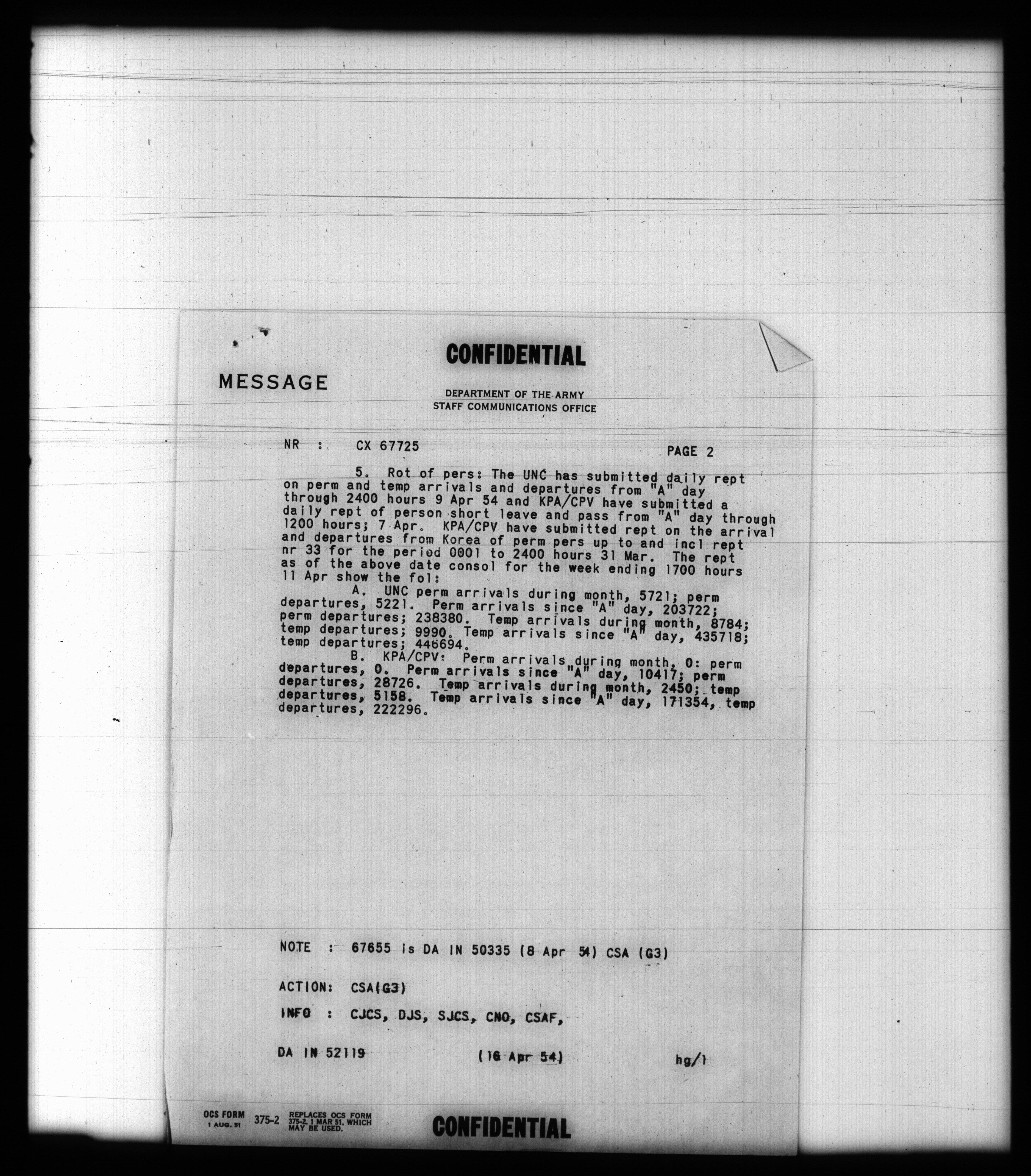 CONFIDENTIAL

MESSAGE

DEPARTMENT OF THE ARMY
STAFF COMMUNICATIONS OFFICE

NR : CX 67725

PAGE 2

5. Rot of pers: The UNC has submitted daily rept on perm and temp arrivals and departures from "A" day through 2400 hours 9 Apr 54 and KPA/CPV have submitted a daily rept of person short leave and pass from "A" day through 1200 hours; 7 Apr. KPA/CPV have submitted rept on the arrival and departures from Korea of perm pers up to and incl rept nr 33 for the period 0001 to 2400 hours 31 Mar. The rept as of the above date consol for the week ending 1700 hours 11 Apr show the fol:

A. UNC perm arrivals during month, 5721; perm departures, 5221. Perm arrivals since "A" day, 203722; perm departures; 238380. Temp arrivals during month, 8784; temp departures; 9990. Temp arrivals since "A" day, 435718; temp departures; 446694.

B. KPA/CPV: Perm arrivals during month, 0: perm departures, 0. Perm arrivals since "A" day, 10417; perm departures, 28726. Temp arrivals during month, 2450; temp departures, 5158. Temp arrivals since "A" day, 171354, temp departures, 222296.

NOTE : 67655 is DA IN 50335 (8 Apr 54) CSA (G3)

ACTION: CSA(G3)

INFO : CJCS, DJS, SJCS, CNO, CSAF,

DA IN 52119 (16 Apr 54) hg/1

OCS FORM 1 AUG. 51 375-2 REPLACES OCS FORM 375-2, 1 MAR 51, WHICH MAY BE USED.

CONFIDENTIAL